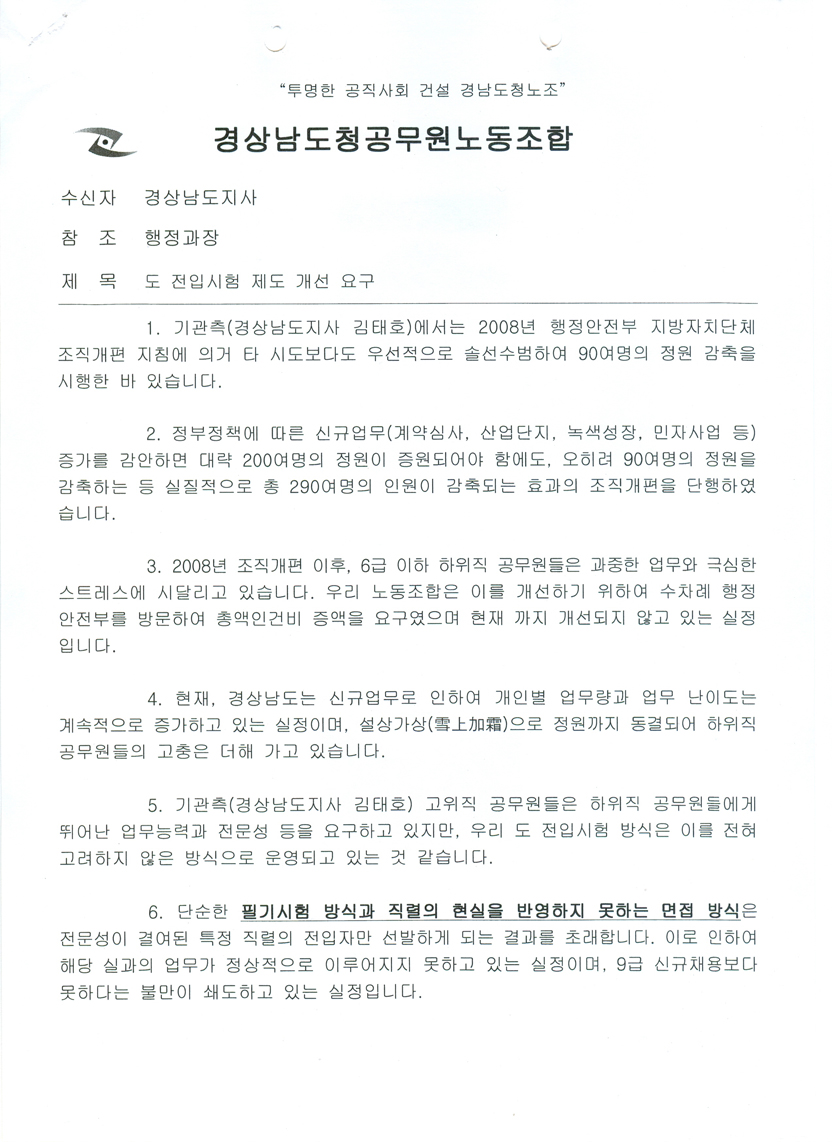 "투명한 공직사회 건설 경남도청노조"

경상남도청공무원노동조합

수신자 경상남도지사

참 조 행정과장

제 목 도 전입시험 제도 개선 요구

1. 기관측(경상남도지사 김태호)에서는 2008년 행정안전부 지방자치단체 조직개편 지침에 의거 타 시도보다도 우선적으로 솔선수범하여 90여명의 정원 감축을 시행한 바 있습니다.

2. 정부정책에 따른 신규업무(계약심사, 산업단지, 녹색성장, 민자사업 등) 증가를 감안하면 대략 200여명의 정원이 증원되어야 함에도, 오히려 90여명의 정원을 감축하는 등 실질적으로 총 290여명의 인원이 감축되는 효과의 조직개편을 단행하였습니다.

3. 2008년 조직개편 이후, 6급 이하 하위직 공무원들은 과중한 업무와 극심한 스트레스에 시달리고 있습니다. 우리 노동조합은 이를 개선하기 위하여 수차례 행정안전부를 방문하여 총액인건비 증액을 요구였으며 현재 까지 개선되지 않고 있는 실정입니다.

4. 현재, 경상남도는 신규업무로 인하여 개인별 업무량과 업무 난이도는 계속적으로 증가하고 있는 실정이며, 설상가상(雪上加霜)으로 정원까지 동결되어 하위직 공무원들의 고충은 더해 가고 있습니다.

5. 기관측(경상남도지사 김태호) 고위직 공무원들은 하위직 공무원들에게 뛰어난 업무능력과 전문성 등을 요구하고 있지만, 우리 도 전입시험 방식은 이를 전혀 고려하지 않은 방식으로 운영되고 있는 것 같습니다.

6. 단순한 필기시험 방식과 직렬의 현실을 반영하지 못하는 면접 방식은 전문성이 결여된 특정 직렬의 전입자만 선발하게 되는 결과를 초래합니다. 이로 인하여 해당 실과의 업무가 정상적으로 이루어지지 못하고 있는 실정이며, 9급 신규채용보다 못하다는 불만이 쇄도하고 있는 실정입니다.